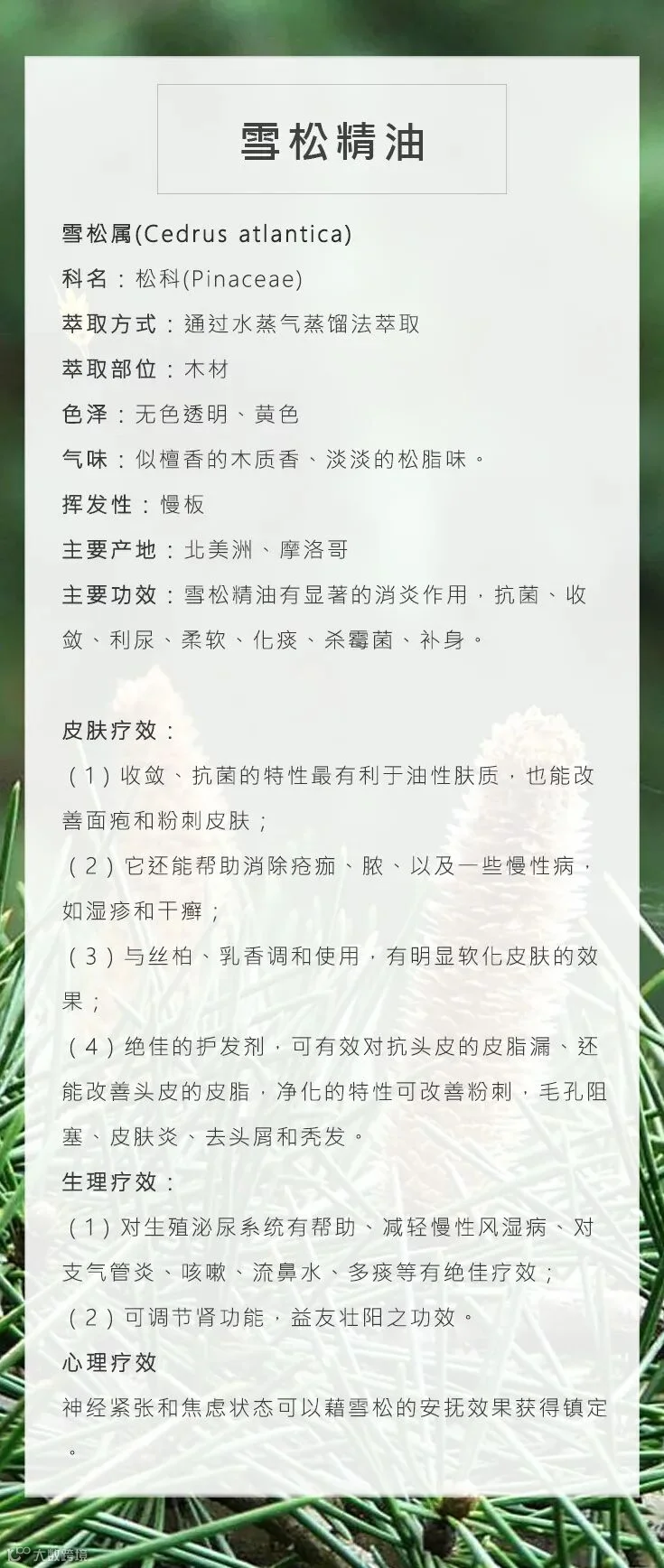 雪松精油

雪松属(Cedrus atlantica)

科名：松科(Pinaceae)

萃取方式：通过水蒸气蒸馏法萃取

萃取部位：木材

色泽：无色透明、黄色

气味：似檀香的木质香、淡淡的松脂味。

挥发性：慢板

主要产地：北美洲、摩洛哥

主要功效：雪松精油有显著的消炎作用，抗菌、收敛、利尿、柔软、化痰、杀霉菌、补身。

皮肤疗效：

（1）收敛、抗菌的特性最有利于油性肤质，也能改善面疱和粉刺皮肤；

（2）它还能帮助消除疮痂、脓、以及一些慢性病，如湿疹和干癣；

（3）与丝柏、乳香调和使用，有明显软化皮肤的效果；

（4）绝佳的护发剂，可有效对抗头皮的皮脂漏、还能改善头皮的皮脂，净化的特性可改善粉刺，毛孔阻塞、皮肤炎、去头屑和秃发。

生理疗效：

（1）对生殖泌尿系统有帮助、减轻慢性风湿病、对支气管炎、咳嗽、流鼻水、多痰等有绝佳疗效；

（2）可调节肾功能，益友壮阳之功效。

心理疗效

神经紧张和焦虑状态可以藉雪松的安抚效果获得镇定。

大数跨境